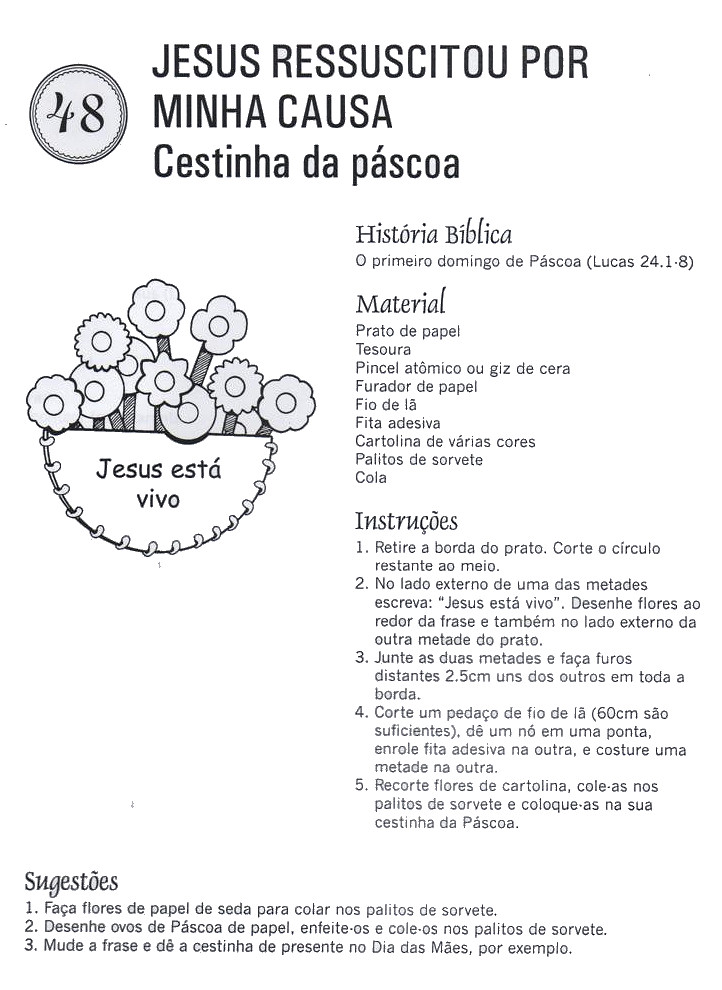 48

JESUS RESSUSCITOU POR MINHA CAUSA
Cestinha da páscoa

Jesus está vivo

História Bíblica
O primeiro domingo de Páscoa (Lucas 24.1-8)

Material
Prato de papel
Tesoura
Pincel atômico ou giz de cera
Furador de papel
Fio de lã
Fita adesiva
Cartolina de várias cores
Palitos de sorvete
Cola

Instruções
1. Retire a borda do prato. Corte o círculo restante ao meio.
2. No lado externo de uma das metades escreva: "Jesus está vivo". Desenhe flores ao redor da frase e também no lado externo da outra metade do prato.
3. Junte as duas metades e faça furos distantes 2.5cm uns dos outros em toda a borda.
4. Corte um pedaço de fio de lã (60cm são suficientes), dê um nó em uma ponta, enrole fita adesiva na outra, e costure uma metade na outra.
5. Recorte flores de cartolina, cole-as nos palitos de sorvete e coloque-as na sua cestinha da Páscoa.

Sugestões
1. Faça flores de papel de seda para colar nos palitos de sorvete.
2. Desenhe ovos de Páscoa de papel, enfeite-os e cole-os nos palitos de sorvete.
3. Mude a frase e dê a cestinha de presente no Dia das Mães, por exemplo.